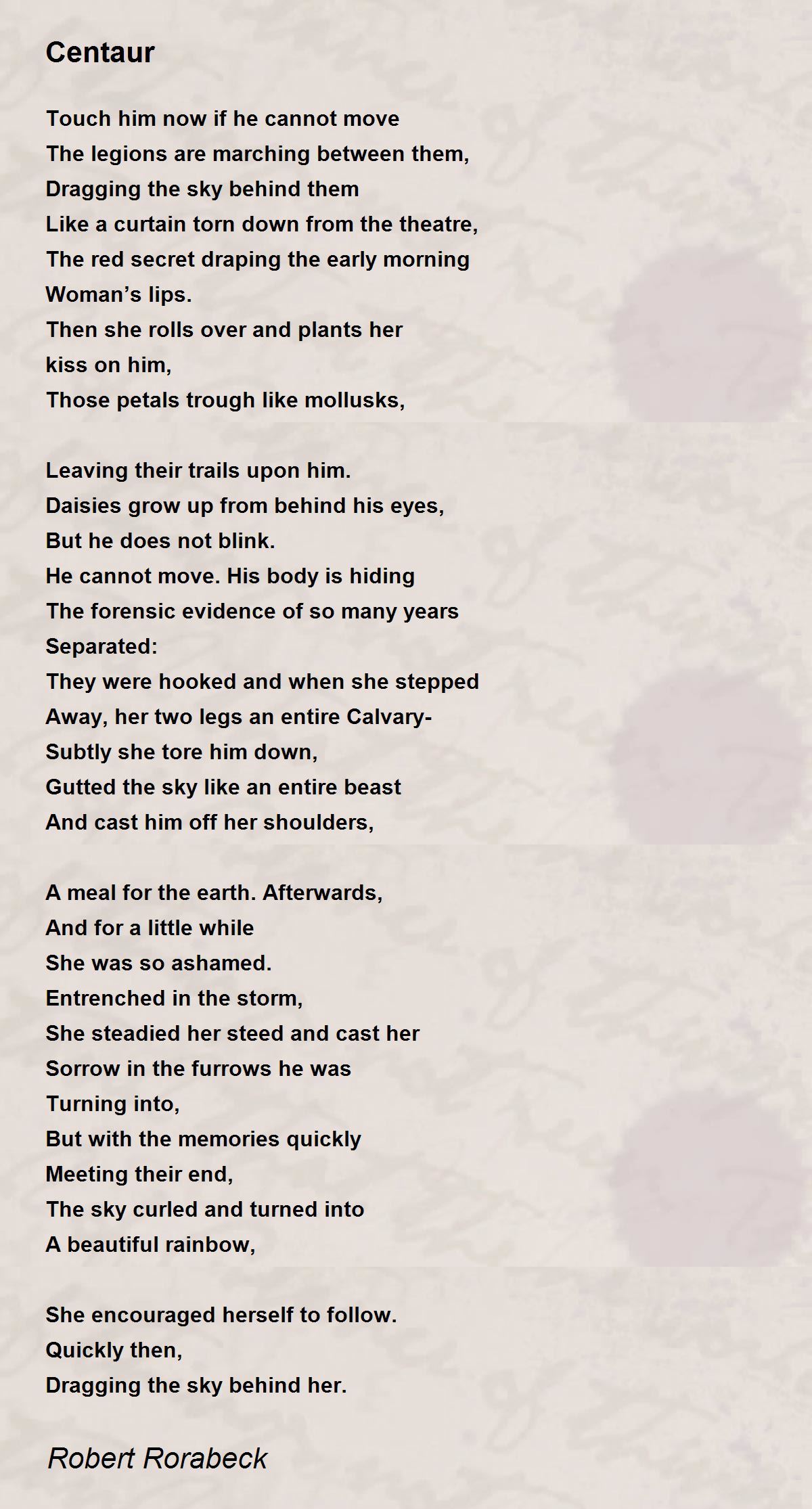 Centaur

Touch him now if he cannot move
The legions are marching between them,
Dragging the sky behind them
Like a curtain torn down from the theatre,
The red secret draping the early morning
Woman’s lips.
Then she rolls over and plants her
kiss on him,
Those petals trough like mollusks,

Leaving their trails upon him.
Daisies grow up from behind his eyes,
But he does not blink.
He cannot move. His body is hiding
The forensic evidence of so many years
Separated:
They were hooked and when she stepped
Away, her two legs an entire Calvary-
Subtly she tore him down,
Gutted the sky like an entire beast
And cast him off her shoulders,

A meal for the earth. Afterwards,
And for a little while
She was so ashamed.
Entrenched in the storm,
She steadied her steed and cast her
Sorrow in the furrows he was
Turning into,
But with the memories quickly
Meeting their end,
The sky curled and turned into
A beautiful rainbow,

She encouraged herself to follow.
Quickly then,
Dragging the sky behind her.

Robert Rorabeck